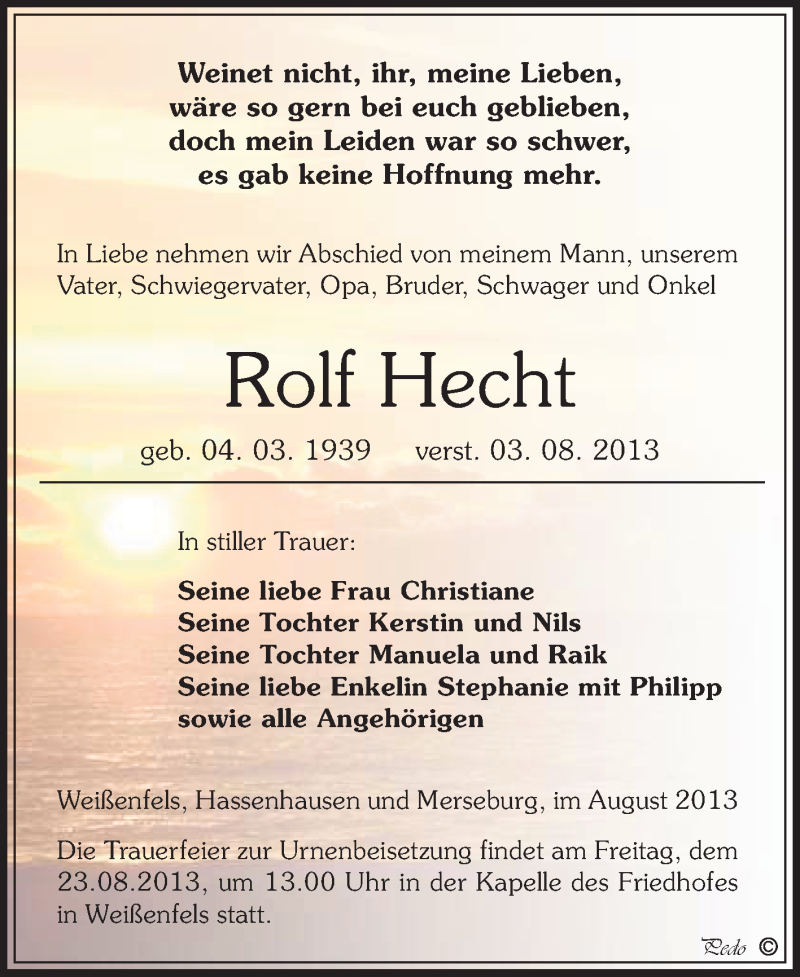 Weinet nicht, ihr, meine Lieben,
wäre so gern bei euch geblieben,
doch mein Leiden war so schwer,
es gab keine Hoffnung mehr.

In Liebe nehmen wir Abschied von meinem Mann, unserem Vater, Schwiegervater, Opa, Bruder, Schwager und Onkel

Rolf Hecht

geb. 04. 03. 1939 verst. 03. 08. 2013

In stiller Trauer:

Seine liebe Frau Christiane
Seine Tochter Kerstin und Nils
Seine Tochter Manuela und Raik
Seine liebe Enkelin Stephanie mit Philipp
sowie alle Angehörigen

Weißenfels, Hassenhausen und Merseburg, im August 2013

Die Trauerfeier zur Urnenbeisetzung findet am Freitag, dem 23.08.2013, um 13.00 Uhr in der Kapelle des Friedhofes in Weißenfels statt.

Pedo ©